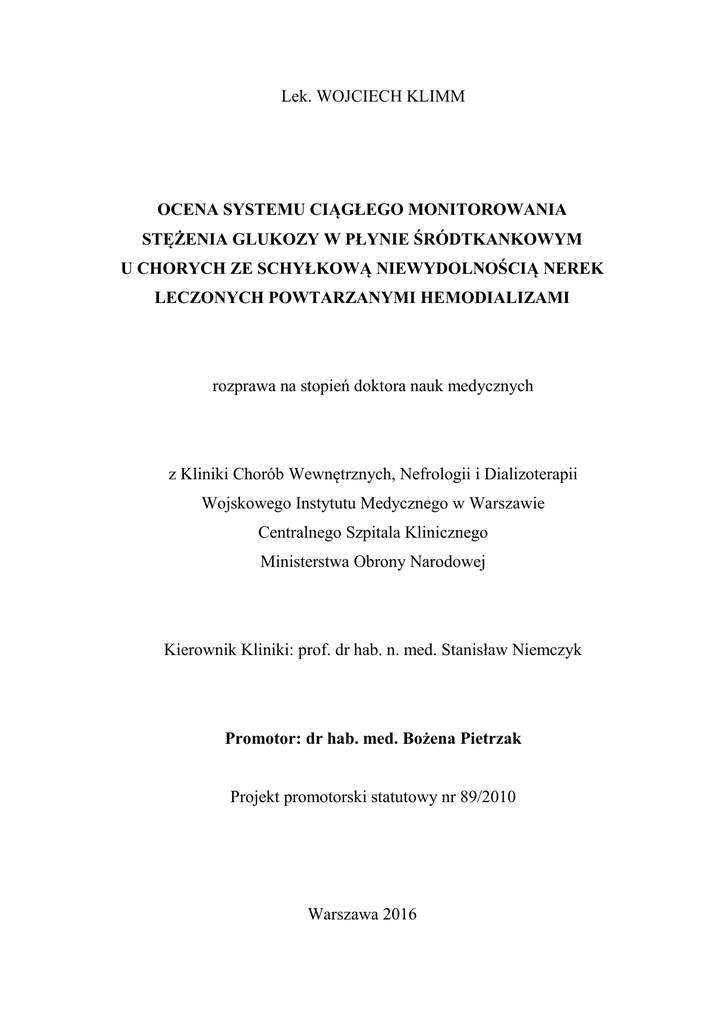 Lek. WOJCIECH KLIMM

OCENA SYSTEMU CIĄGŁEGO MONITOROWANIA STĘŻENIA GLUKOZY W PŁYNIE ŚRÓDTKANKOWYM U CHORYCH ZE SCHYŁKOWĄ NIEWYDOLNOŚCIĄ NEREK LECZONYCH POWTARZANYMI HEMODIALIZAMI

rozprawa na stopień doktora nauk medycznych

z Kliniki Chorób Wewnętrznych, Nefrologii i Dializoterapii
Wojskowego Instytutu Medycznego w Warszawie
Centralnego Szpitala Klinicznego
Ministerstwa Obrony Narodowej

Kierownik Kliniki: prof. dr hab. n. med. Stanisław Niemczyk

Promotor: dr hab. med. Bożena Pietrzak

Projekt promotorski statutowy nr 89/2010

Warszawa 2016